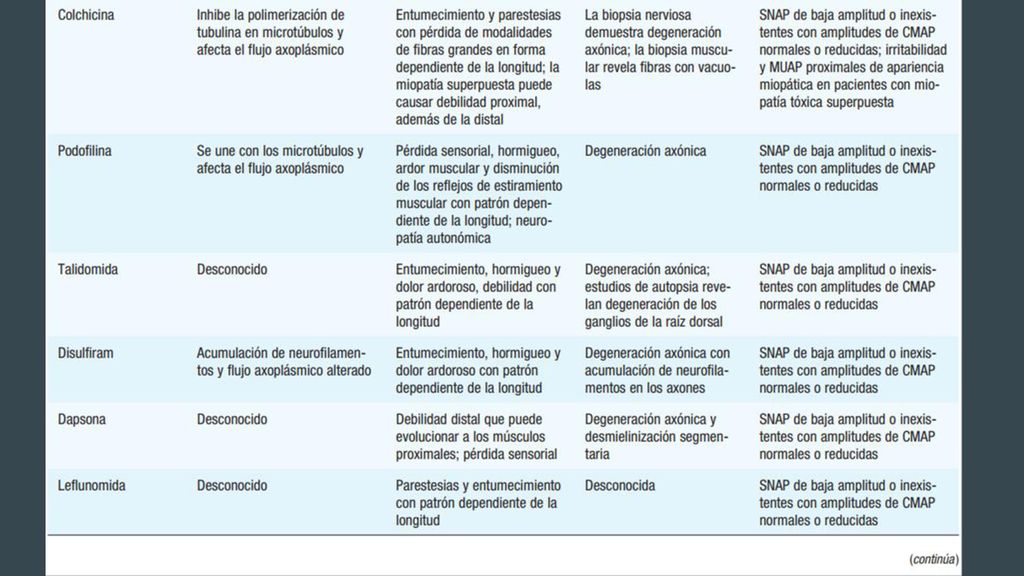 | | | | | |
|---|---|---|---|---|
| Colchicina | Inhibe la polimerización de tubulina en microtúbulos y afecta el flujo axoplásmico | Entumecimiento y parestesias con pérdida de modalidades de fibras grandes en forma dependiente de la longitud; la miopatía superpuesta puede causar debilidad proximal, además de la distal | La biopsia nerviosa demuestra degeneración axónica; la biopsia muscular revela fibras con vacuolas | SNAP de baja amplitud o inexistentes con amplitudes de CMAP normales o reducidas; irritabilidad y MUAP proximales de apariencia miopática en pacientes con miopatía tóxica superpuesta |
| Podofilina | Se une con los microtúbulos y afecta el flujo axoplásmico | Pérdida sensorial, hormigueo, ardor muscular y disminución de los reflejos de estiramiento muscular con patrón dependiente de la longitud; neuropatía autonómica | Degeneración axónica | SNAP de baja amplitud o inexistentes con amplitudes de CMAP normales o reducidas |
| Talidomida | Desconocido | Entumecimiento, hormigueo y dolor ardoroso, debilidad con patrón dependiente de la longitud | Degeneración axónica; estudios de autopsia revelan degeneración de los ganglios de la raíz dorsal | SNAP de baja amplitud o inexistentes con amplitudes de CMAP normales o reducidas |
| Disulfiram | Acumulación de neurofilamentos y flujo axoplásmico alterado | Entumecimiento, hormigueo y dolor ardoroso con patrón dependiente de la longitud | Degeneración axónica con acumulación de neurofilamentos en los axones | SNAP de baja amplitud o inexistentes con amplitudes de CMAP normales o reducidas |
| Dapsona | Desconocido | Debilidad distal que puede evolucionar a los músculos proximales; pérdida sensorial | Degeneración axónica y desmielinización segmentaria | SNAP de baja amplitud o inexistentes con amplitudes de CMAP normales o reducidas |
| Leflunomida | Desconocido | Parestesias y entumecimiento con patrón dependiente de la longitud | Desconocida | SNAP de baja amplitud o inexistentes con amplitudes de CMAP normales o reducidas |

(continúa)